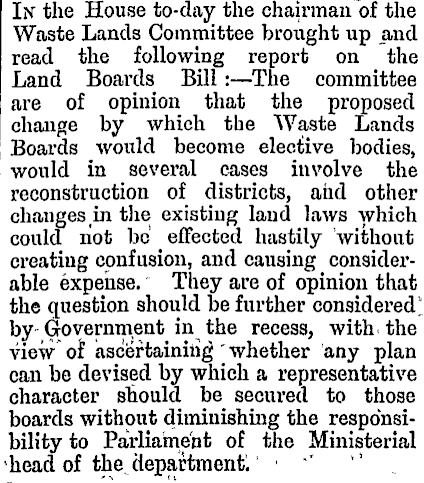 In the House to-day the chairman of the Waste Lands Committee brought up and read the following report on the Land Boards Bill:—The committee are of opinion that the proposed change by which the Waste Lands Boards would become elective bodies, would in several cases involve the reconstruction of districts, and other changes in the existing land laws which could not be effected hastily without creating confusion, and causing considerable expense. They are of opinion that the question should be further considered by Government in the recess, with the view of ascertaining whether any plan can be devised by which a representative character should be secured to those boards without diminishing the responsibility to Parliament of the Ministerial head of the department.